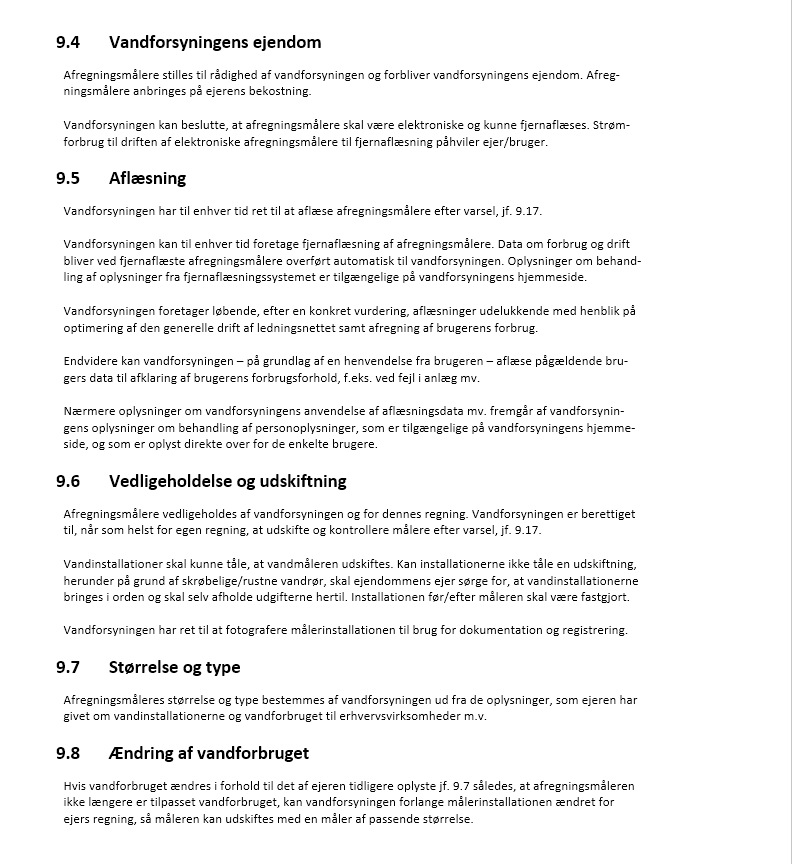 9.4 Vandforsyningens ejendom

Afregningsmålere stilles til rådighed af vandforsyningen og forbliver vandforsyningens ejendom. Afregningsmålere anbringes på ejerens bekostning.

Vandforsyningen kan beslutte, at afregningsmålere skal være elektroniske og kunne fjernaflæses. Strømforbrug til driften af elektroniske afregningsmålere til fjernaflæsning påhviler ejer/bruger.

9.5 Aflæsning

Vandforsyningen har til enhver tid ret til at aflæse afregningsmålere efter varsel, jf. 9.17.

Vandforsyningen kan til enhver tid foretage fjernaflæsning af afregningsmålere. Data om forbrug og drift bliver ved fjernaflæste afregningsmålere overført automatisk til vandforsyningen. Oplysninger om behandling af oplysninger fra fjernaflæsningssystemet er tilgængelige på vandforsyningens hjemmeside.

Vandforsyningen foretager løbende, efter en konkret vurdering, aflæsninger udelukkende med henblik på optimering af den generelle drift af ledningsnettet samt afregning af brugerens forbrug.

Endvidere kan vandforsyningen – på grundlag af en henvendelse fra brugeren – aflæse pågældende brugers data til afklaring af brugerens forbrugsforhold, f.eks. ved fejl i anlæg mv.

Nærmere oplysninger om vandforsyningens anvendelse af aflæsningsdata mv. fremgår af vandforsyningens oplysninger om behandling af personoplysninger, som er tilgængelige på vandforsyningens hjemmeside, og som er oplyst direkte over for de enkelte brugere.

9.6 Vedligeholdelse og udskiftning

Afregningsmålere vedligeholdes af vandforsyningen og for dennes regning. Vandforsyningen er berettiget til, når som helst for egen regning, at udskifte og kontrollere målere efter varsel, jf. 9.17.

Vandinstallationer skal kunne tåle, at vandmåleren udskiftes. Kan installationerne ikke tåle en udskiftning, herunder på grund af skrøbelige/rustne vandrør, skal ejendommens ejer sørge for, at vandinstallationerne bringes i orden og skal selv afholde udgifterne hertil. Installationen før/efter måleren skal være fastgjort.

Vandforsyningen har ret til at fotografere målerinstallationen til brug for dokumentation og registrering.

9.7 Størrelse og type

Afregningsmåleres størrelse og type bestemmes af vandforsyningen ud fra de oplysninger, som ejeren har givet om vandinstallationerne og vandforbruget til erhvervsvirksomheder m.v.

9.8 Ændring af vandforbruget

Hvis vandforbruget ændres i forhold til det af ejeren tidligere oplyste jf. 9.7 således, at afregningsmåleren ikke længere er tilpasset vandforbruget, kan vandforsyningen forlange målerinstallationen ændret for ejers regning, så måleren kan udskiftes med en måler af passende størrelse.